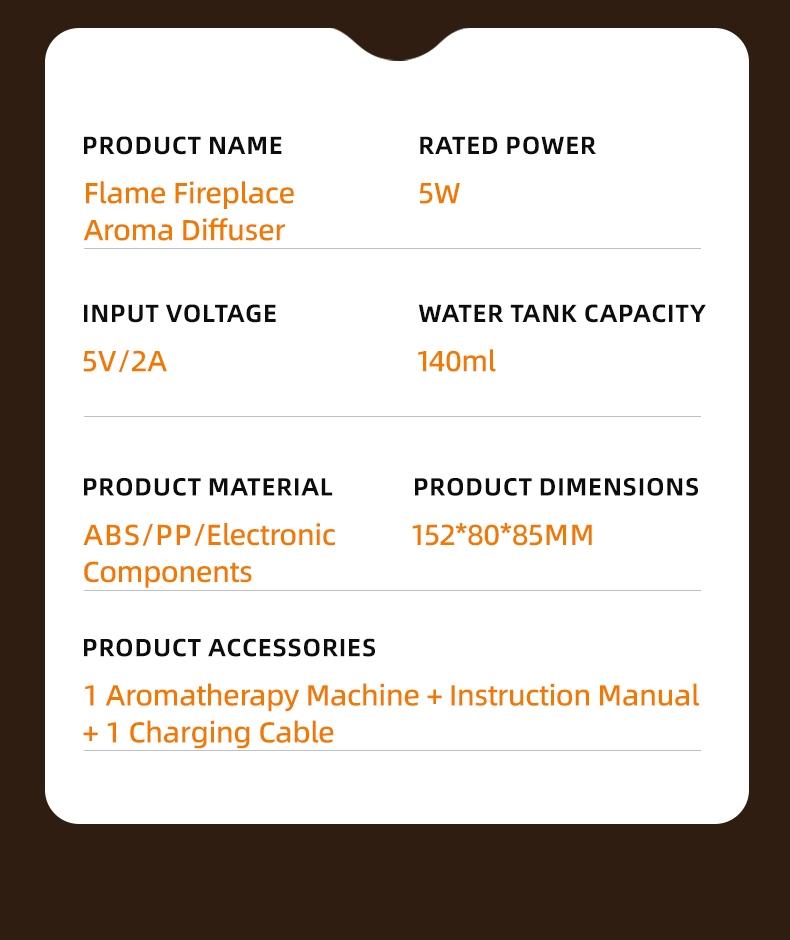 PRODUCT NAME
Flame Fireplace Aroma Diffuser

RATED POWER
5W

INPUT VOLTAGE
5V/2A

WATER TANK CAPACITY
140ml

PRODUCT MATERIAL
ABS/PP/Electronic Components

PRODUCT DIMENSIONS
152*80*85MM

PRODUCT ACCESSORIES
1 Aromatherapy Machine + Instruction Manual + 1 Charging Cable